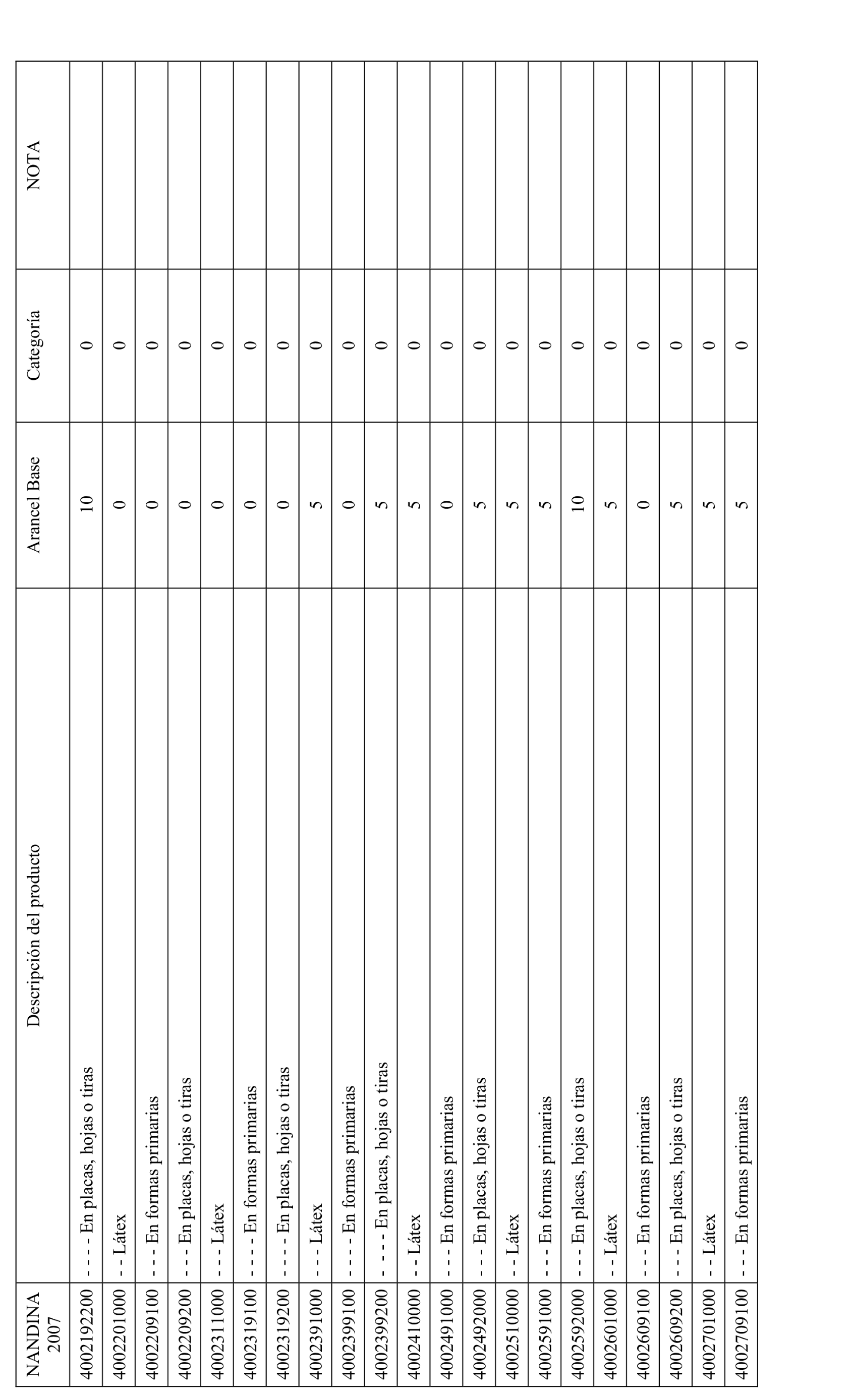 | NANDINA 2007 | Descripción del producto | Arancel Base | Categoría | NOTA |
|---|---|---|---|---|
| 4002192200 | - - - - En placas, hojas o tiras | 10 | 0 | |
| 4002201000 | - - Látex | 0 | 0 | |
| 4002209100 | - - - En formas primarias | 0 | 0 | |
| 4002209200 | - - - En placas, hojas o tiras | 0 | 0 | |
| 4002311000 | - - - Látex | 0 | 0 | |
| 4002319100 | - - - - En formas primarias | 0 | 0 | |
| 4002319200 | - - - - En placas, hojas o tiras | 0 | 0 | |
| 4002391000 | - - - Látex | 5 | 0 | |
| 4002399100 | - - - - En formas primarias | 0 | 0 | |
| 4002399200 | - - - - En placas, hojas o tiras | 5 | 0 | |
| 4002410000 | - - Látex | 5 | 0 | |
| 4002491000 | - - - En formas primarias | 0 | 0 | |
| 4002492000 | - - - En placas, hojas o tiras | 5 | 0 | |
| 4002510000 | - - Látex | 5 | 0 | |
| 4002591000 | - - - En formas primarias | 5 | 0 | |
| 4002592000 | - - - En placas, hojas o tiras | 10 | 0 | |
| 4002601000 | - - Látex | 5 | 0 | |
| 4002609100 | - - - En formas primarias | 0 | 0 | |
| 4002609200 | - - - En placas, hojas o tiras | 5 | 0 | |
| 4002701000 | - - Látex | 5 | 0 | |
| 4002709100 | - - - En formas primarias | 5 | 0 | |